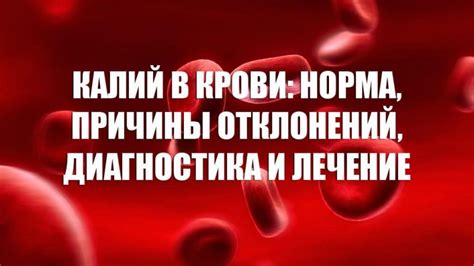 КАЛИЙ В КРОВИ: НОРМА, ПРИЧИНЫ ОТКЛОНЕНИЙ, ДИАГНОСТИКА И ЛЕЧЕНИЕ